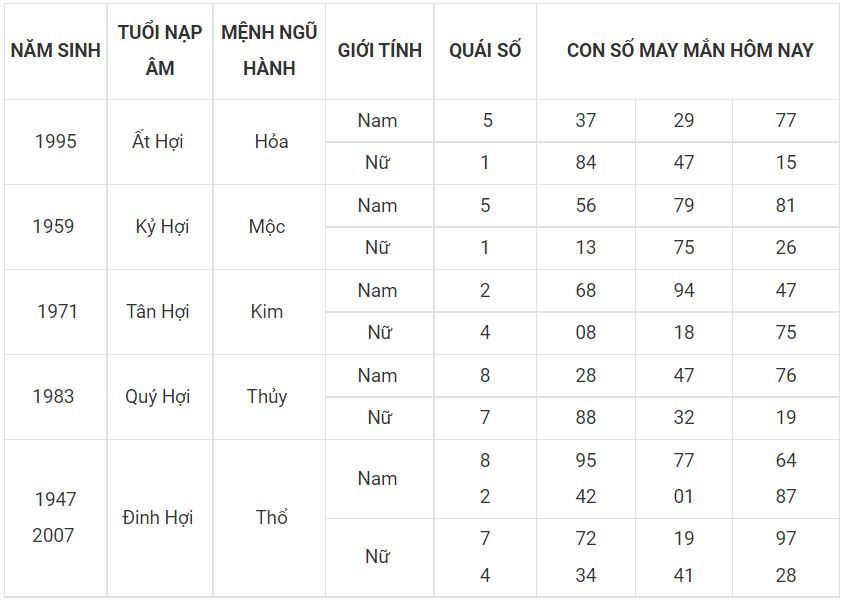 | NĂM SINH | TUỔI NẠP ÂM | MỆNH NGŨ HÀNH | GIỚI TÍNH | QUÁI SỐ | CON SỐ MAY MẮN HÔM NAY | | |
|---|---|---|---|---|---|---|---|
| 1995 | Ất Hợi | Hỏa | Nam | 5 | 37 | 29 | 77 |
| | | | Nữ | 1 | 84 | 47 | 15 |
| 1959 | Kỷ Hợi | Mộc | Nam | 5 | 56 | 79 | 81 |
| | | | Nữ | 1 | 13 | 75 | 26 |
| 1971 | Tân Hợi | Kim | Nam | 2 | 68 | 94 | 47 |
| | | | Nữ | 4 | 08 | 18 | 75 |
| 1983 | Quý Hợi | Thủy | Nam | 8 | 28 | 47 | 76 |
| | | | Nữ | 7 | 88 | 32 | 19 |
| 1947 2007 | Đinh Hợi | Thổ | Nam | 8 2 | 95 42 | 77 01 | 64 87 |
| | | | Nữ | 7 4 | 72 34 | 19 41 | 97 28 |